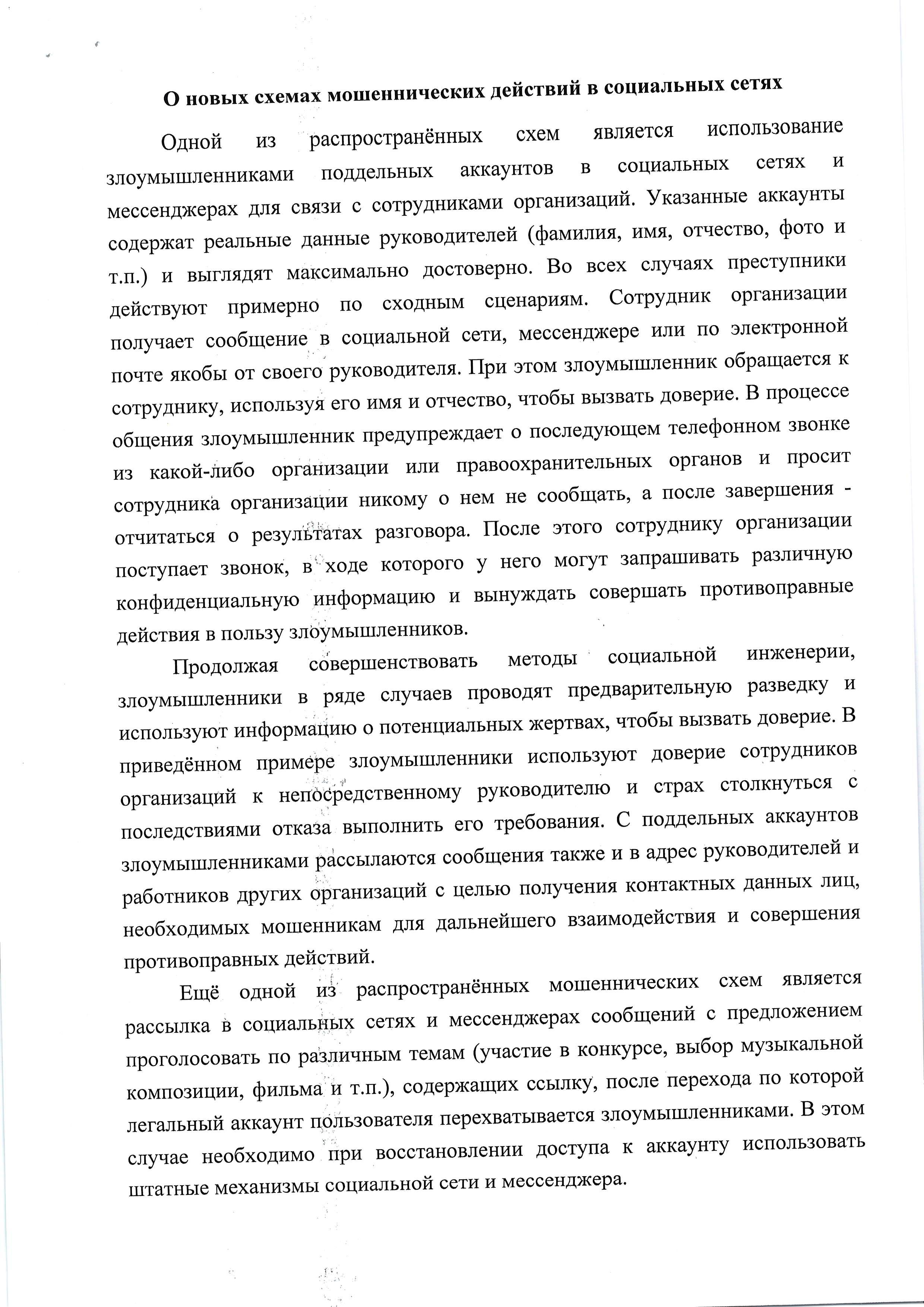 О новых схемах мошеннических действий в социальных сетях

Одной из распространённых схем является использование злоумышленниками поддельных аккаунтов в социальных сетях и мессенджерах для связи с сотрудниками организаций. Указанные аккаунты содержат реальные данные руководителей (фамилия, имя, отчество, фото и т.п.) и выглядят максимально достоверно. Во всех случаях преступники действуют примерно по сходным сценариям. Сотрудник организации получает сообщение в социальной сети, мессенджере или по электронной почте якобы от своего руководителя. При этом злоумышленник обращается к сотруднику, используя его имя и отчество, чтобы вызвать доверие. В процессе общения злоумышленник предупреждает о последующем телефонном звонке из какой-либо организации или правоохранительных органов и просит сотрудника организации никому о нем не сообщать, а после завершения - отчитаться о результатах разговора. После этого сотруднику организации поступает звонок, в ходе которого у него могут запрашивать различную конфиденциальную информацию и вынуждать совершать противоправные действия в пользу злоумышленников.

Продолжая совершенствовать методы социальной инженерии, злоумышленники в ряде случаев проводят предварительную разведку и используют информацию о потенциальных жертвах, чтобы вызвать доверие. В приведённом примере злоумышленники используют доверие сотрудников организаций к непосредственному руководителю и страх столкнуться с последствиями отказа выполнить его требования. С поддельных аккаунтов злоумышленниками рассылаются сообщения также и в адрес руководителей и работников других организаций с целью получения контактных данных лиц, необходимых мошенникам для дальнейшего взаимодействия и совершения противоправных действий.

Ещё одной из распространённых мошеннических схем является рассылка в социальных сетях и мессенджерах сообщений с предложением проголосовать по различным темам (участие в конкурсе, выбор музыкальной композиции, фильма и т.п.), содержащих ссылку, после перехода по которой легальный аккаунт пользователя перехватывается злоумышленниками. В этом случае необходимо при восстановлении доступа к аккаунту использовать штатные механизмы социальной сети и мессенджера.